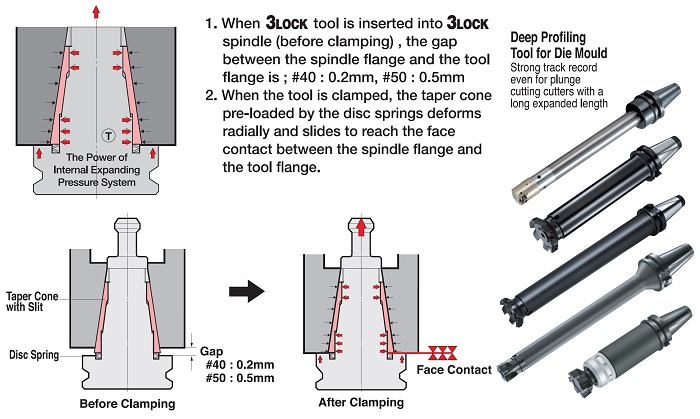 T

The Power of Internal Expanding Pressure System

1. When 3LOCK tool is inserted into 3LOCK spindle (before clamping) , the gap between the spindle flange and the tool flange is ; #40 : 0.2mm, #50 : 0.5mm

2. When the tool is clamped, the taper cone pre-loaded by the disc springs deforms radially and slides to reach the face contact between the spindle flange and the tool flange.

Deep Profiling Tool for Die Mould

Strong track record even for plunge cutting cutters with a long expanded length

Taper Cone with Slit

Disc Spring

Gap
#40 : 0.2mm
#50 : 0.5mm

Before Clamping

Face Contact

After Clamping